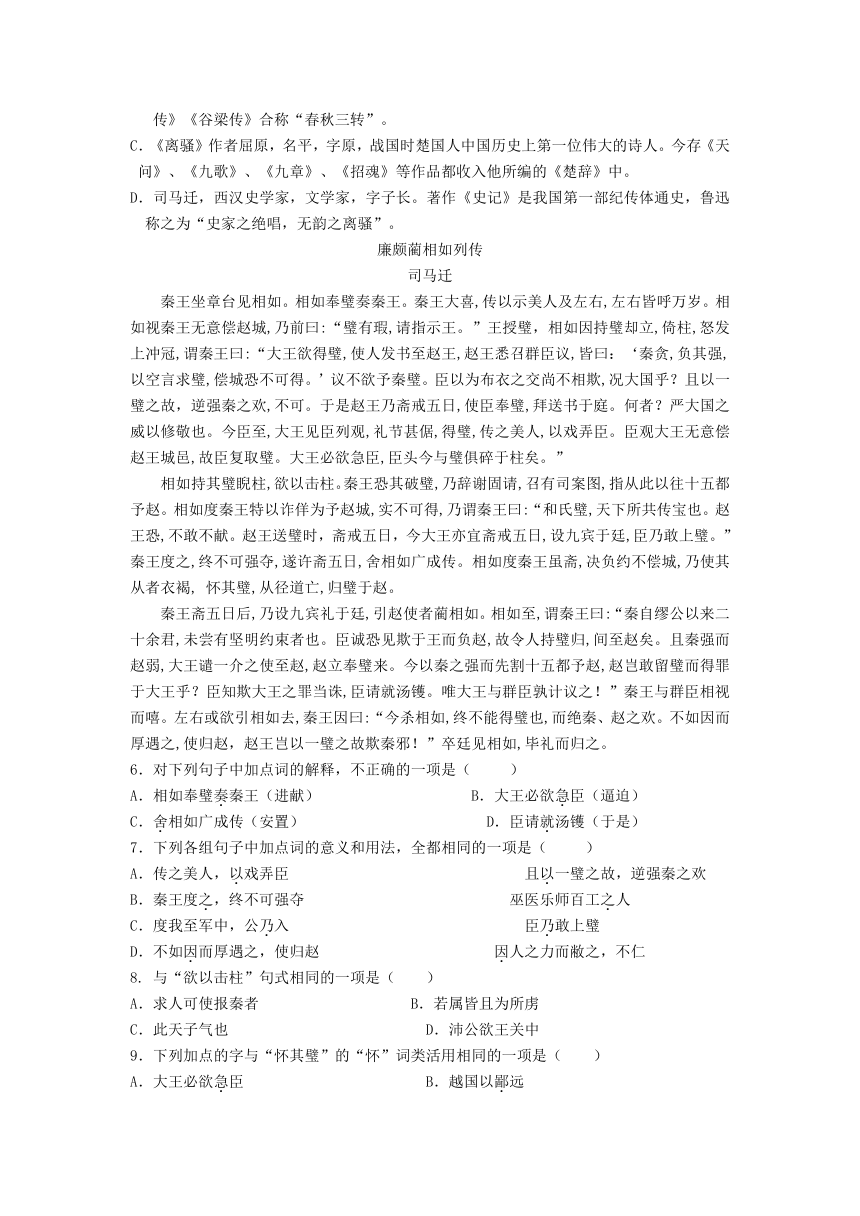 传》《谷梁传》合称“春秋三转”。
C.《离骚》作者屈原，名平，字原，战国时楚国人中国历史上第一位伟大的诗人。今存《天问》、《九歌》、《九章》、《招魂》等作品都收入他所编的《楚辞》中。
D．司马迁，西汉史学家，文学家，字子长。著作《史记》是我国第一部纪传体通史，鲁迅称之为“史家之绝唱，无韵之离骚”。

廉颇蔺相如列传
司马迁

秦王坐章台见相如。相如奉璧奏秦王。秦王大喜，传以示美人及左右，左右皆呼万岁。相如视秦王无意偿赵城，乃前曰：“璧有瑕，请指示王。”王授璧，相如因持璧却立，倚柱，怒发上冲冠，谓秦王曰：“大王欲得璧，使人发书至赵王，赵王悉召群臣议，皆曰：‘秦贪，负其强，以空言求璧，偿城恐不可得。’议不欲予秦璧。臣以为布衣之交尚不相欺，况大国乎？且以一璧之故，逆强秦之欢，不可。于是赵王乃斋戒五日，使臣奉璧，拜送书于庭。何者？严大国之威以修敬也。今臣至，大王见臣列观，礼节甚倨，得璧，传之美人，以戏弄臣。臣观大王无意偿赵王城邑，故臣复取璧。大王必欲急臣，臣头今与璧俱碎于柱矣。”

相如持其璧睨柱，欲以击柱。秦王恐其破璧，乃辞谢固请，召有司案图，指从此以往十五都予赵。相如度秦王特以诈佯为予赵城，实不可得，乃谓秦王曰：“和氏璧，天下所共传宝也。赵王恐，不敢不献。赵王送璧时，斋戒五日，今大王亦宜斋戒五日，设九宾于廷，臣乃敢上璧。”秦王度之，终不可强夺，遂许斋五日，舍相如广成传。相如度秦王虽斋，决负约不偿城，乃使其从者衣褐，怀其璧，从径道亡，归璧于赵。

秦王斋五日后，乃设九宾礼于廷，引赵使者蔺相如。相如至，谓秦王曰：“秦自缪公以来二十余君，未尝有坚明约束者也。臣诚恐见欺于王而负赵，故令人持璧归，间至赵矣。且秦强而赵弱，大王遣一介之使至赵，赵立奉璧来。今以秦之强而先割十五都予赵，赵岂敢留璧而得罪于大王乎？臣知欺大王之罪当诛，臣请就汤镬。唯大王与群臣孰计议之！”秦王与群臣相视而嘻。左右或欲引相如去，秦王因曰：“今杀相如，终不能得璧也，而绝秦、赵之欢。不如因而厚遇之，使归赵，赵王岂以一璧之故欺秦邪！”卒廷见相如，毕礼而归之。
6．对下列句子中加点词的解释，不正确的一项是（　　）
A．相如奉璧奏秦王（进献）　　B．大王必欲急臣（逼迫）
C．舍相如广成传（安置）　　D．臣请就汤镬（于是）
7．下列各组句子中加点词的意义和用法，全都相同的一项是（　　）
A．传之美人，以戏弄臣　　且以一璧之故，逆强秦之欢
B．秦王度之，终不可强夺　　巫医乐师百工之人
C．度我至军中，公乃入　　臣乃敢上璧
D．不如因而厚遇之，使归赵　　因人之力而敝之，不仁
8．与“欲以击柱”句式相同的一项是（　　）
A．求人可使报秦者　　B．若属皆且为所虏
C．此天子气也　　D．沛公欲王关中
9．下列加点的字与“怀其璧”的“怀”词类活用相同的一项是（　　）
A．大王必欲急臣　　B．越国以鄙远